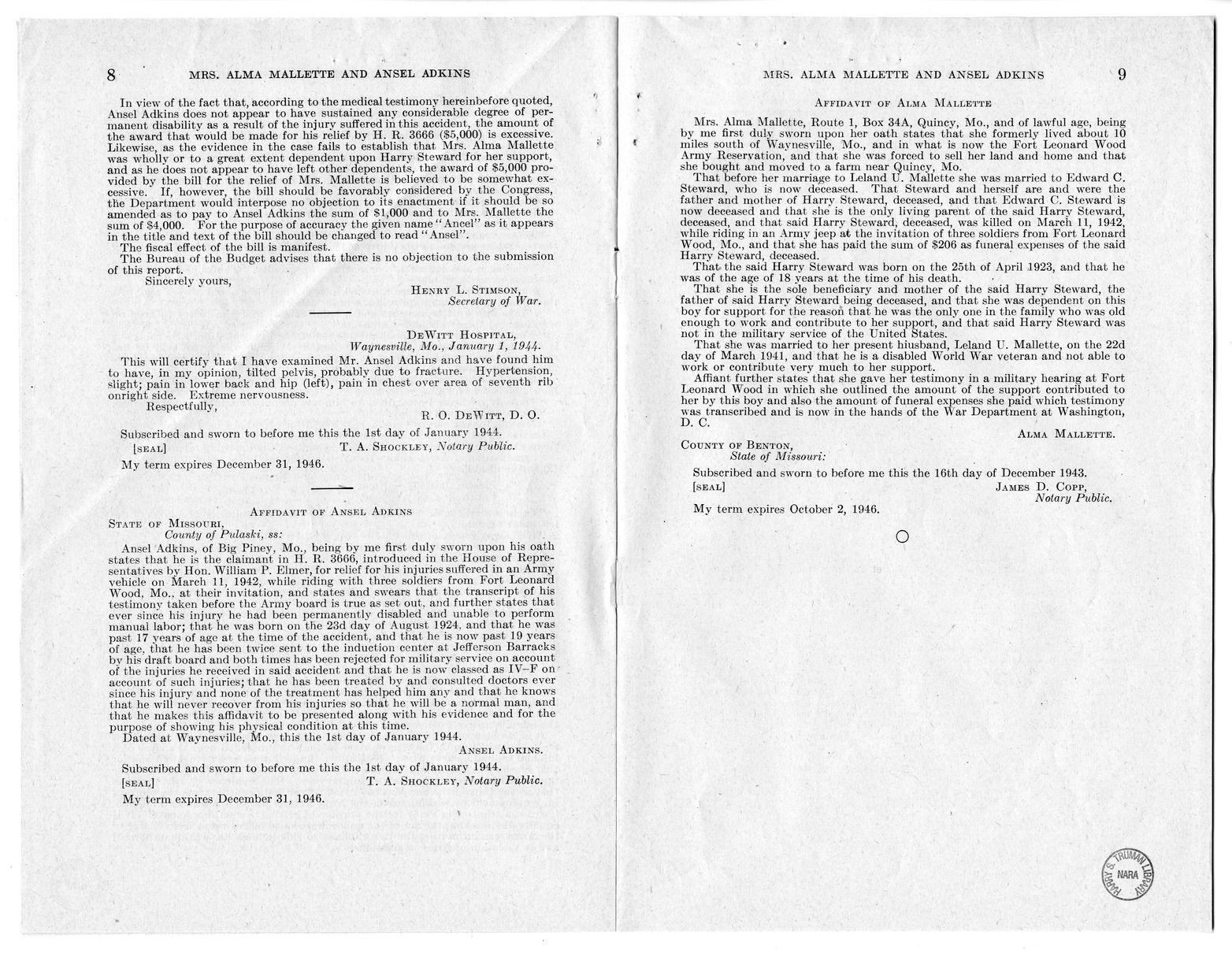 8 MRS. ALMA MALLETTE AND ANSEL ADKINS

In view of the fact that, according to the medical testimony hereinbefore quoted, Ansel Adkins does not appear to have sustained any considerable degree of permanent disability as a result of the injury suffered in this accident, the amount of the award that would be made for his relief by H. R. 3666 ($5,000) is excessive. Likewise, as the evidence in the case fails to establish that Mrs. Alma Mallette was wholly or to a great extent dependent upon Harry Steward for her support, and as he does not appear to have left other dependents, the award of $5,000 provided by the bill for the relief of Mrs. Mallette is believed to be somewhat excessive. If, however, the bill should be favorably considered by the Congress, the Department would interpose no objection to its enactment if it should be so amended as to pay to Ansel Adkins the sum of $1,000 and to Mrs. Mallette the sum of $4,000. For the purpose of accuracy the given name "Ancel" as it appears in the title and text of the bill should be changed to read "Ansel".

The fiscal effect of the bill is manifest.

The Bureau of the Budget advises that there is no objection to the submission of this report.

Sincerely yours,

HENRY L. STIMSON,
Secretary of War.

DEWITT HOSPITAL,
Waynesville, Mo., January 1, 1944.

This will certify that I have examined Mr. Ansel Adkins and have found him to have, in my opinion, tilted pelvis, probably due to fracture. Hypertension, slight; pain in lower back and hip (left), pain in chest over area of seventh rib onright side. Extreme nervousness.

Respectfully,

R. O. DEWITT, D. O.

Subscribed and sworn to before me this the 1st day of January 1944.

[SEAL] T. A. SHOCKLEY, Notary Public.

My term expires December 31, 1946.

AFFIDAVIT OF ANSEL ADKINS

STATE OF MISSOURI,
County of Pulaski, ss:

Ansel Adkins, of Big Piney, Mo., being by me first duly sworn upon his oath states that he is the claimant in H. R. 3666, introduced in the House of Representatives by Hon. William P. Elmer, for relief for his injuries suffered in an Army vehicle on March 11, 1942, while riding with three soldiers from Fort Leonard Wood, Mo., at their invitation, and states and swears that the transcript of his testimony taken before the Army board is true as set out, and further states that ever since his injury he had been permanently disabled and unable to perform manual labor; that he was born on the 23d day of August 1924, and that he was past 17 years of age at the time of the accident, and that he is now past 19 years of age, that he has been twice sent to the induction center at Jefferson Barracks by his draft board and both times has been rejected for military service on account of the injuries he received in said accident and that he is now classed as IV–F on account of such injuries; that he has been treated by and consulted doctors ever since his injury and none of the treatment has helped him any and that he knows that he will never recover from his injuries so that he will be a normal man, and that he makes this affidavit to be presented along with his evidence and for the purpose of showing his physical condition at this time.

Dated at Waynesville, Mo., this the 1st day of January 1944.

ANSEL ADKINS.

Subscribed and sworn to before me this the 1st day of January 1944.

[SEAL] T. A. SHOCKLEY, Notary Public.

My term expires December 31, 1946.

MRS. ALMA MALLETTE AND ANSEL ADKINS 9

AFFIDAVIT OF ALMA MALLETTE

Mrs. Alma Mallette, Route 1, Box 34A, Quincy, Mo., and of lawful age, being by me first duly sworn upon her oath states that she formerly lived about 10 miles south of Waynesville, Mo., and in what is now the Fort Leonard Wood Army Reservation, and that she was forced to sell her land and home and that she bought and moved to a farm near Quincy, Mo.

That before her marriage to Leland U. Mallette she was married to Edward C. Steward, who is now deceased. That Steward and herself are and were the father and mother of Harry Steward, deceased, and that Edward C. Steward is now deceased and that she is the only living parent of the said Harry Steward, deceased, and that said Harry Steward, deceased, was killed on March 11, 1942, while riding in an Army jeep at the invitation of three soldiers from Fort Leonard Wood, Mo., and that she has paid the sum of $206 as funeral expenses of the said Harry Steward, deceased.

That the said Harry Steward was born on the 25th of April 1923, and that he was of the age of 18 years at the time of his death.

That she is the sole beneficiary and mother of the said Harry Steward, the father of said Harry Steward being deceased, and that she was dependent on this boy for support for the reason that he was the only one in the family who was old enough to work and contribute to her support, and that said Harry Steward was not in the military service of the United States.

That she was married to her present hiusband, Leland U. Mallette, on the 22d day of March 1941, and that he is a disabled World War veteran and not able to work or contribute very much to her support.

Affiant further states that she gave her testimony in a military hearing at Fort Leonard Wood in which she outlined the amount of the support contributed to her by this boy and also the amount of funeral expenses she paid which testimony was transcribed and is now in the hands of the War Department at Washington, D. C.

ALMA MALLETTE.

COUNTY OF BENTON,
State of Missouri:

Subscribed and sworn to before me this the 16th day of December 1943.

[SEAL] JAMES D. COPP,
Notary Public.

My term expires October 2, 1946.

HARRY S. TRUMAN LIBRARY NARA